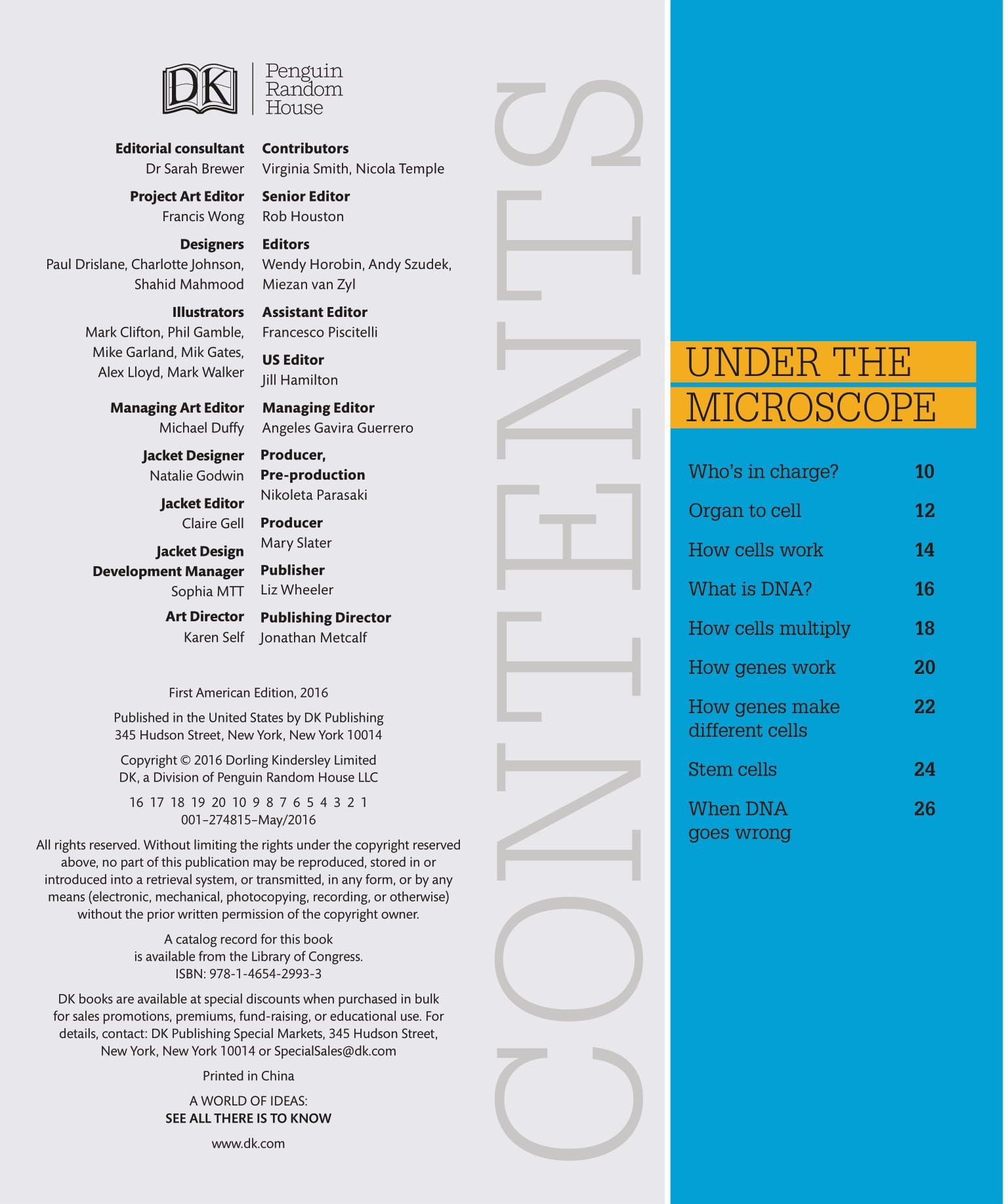 DK Penguin Random House

Editorial consultant
Dr Sarah Brewer

Project Art Editor
Francis Wong

Designers
Paul Drislane, Charlotte Johnson, Shahid Mahmood

Illustrators
Mark Clifton, Phil Gamble, Mike Garland, Mik Gates, Alex Lloyd, Mark Walker

Managing Art Editor
Michael Duffy

Jacket Designer
Natalie Godwin

Jacket Editor
Claire Gell

Jacket Design Development Manager
Sophia MTT

Art Director
Karen Self

Contributors
Virginia Smith, Nicola Temple

Senior Editor
Rob Houston

Editors
Wendy Horobin, Andy Szudek, Miezan van Zyl

Assistant Editor
Francesco Piscitelli

US Editor
Jill Hamilton

Managing Editor
Angeles Gavira Guerrero

Producer, Pre-production
Nikoleta Parasaki

Producer
Mary Slater

Publisher
Liz Wheeler

Publishing Director
Jonathan Metcalf

First American Edition, 2016

Published in the United States by DK Publishing
345 Hudson Street, New York, New York 10014

Copyright © 2016 Dorling Kindersley Limited
DK, a Division of Penguin Random House LLC

16 17 18 19 20 10 9 8 7 6 5 4 3 2 1
001–274815–May/2016

All rights reserved. Without limiting the rights under the copyright reserved above, no part of this publication may be reproduced, stored in or introduced into a retrieval system, or transmitted, in any form, or by any means (electronic, mechanical, photocopying, recording, or otherwise) without the prior written permission of the copyright owner.

A catalog record for this book is available from the Library of Congress.
ISBN: 978-1-4654-2993-3

DK books are available at special discounts when purchased in bulk for sales promotions, premiums, fund-raising, or educational use. For details, contact: DK Publishing Special Markets, 345 Hudson Street, New York, New York 10014 or SpecialSales@dk.com

Printed in China

A WORLD OF IDEAS:
SEE ALL THERE IS TO KNOW

www.dk.com

CONTENTS

UNDER THE MICROSCOPE

| | |
|---|---|
| Who's in charge? | 10 |
| Organ to cell | 12 |
| How cells work | 14 |
| What is DNA? | 16 |
| How cells multiply | 18 |
| How genes work | 20 |
| How genes make different cells | 22 |
| Stem cells | 24 |
| When DNA goes wrong | 26 |